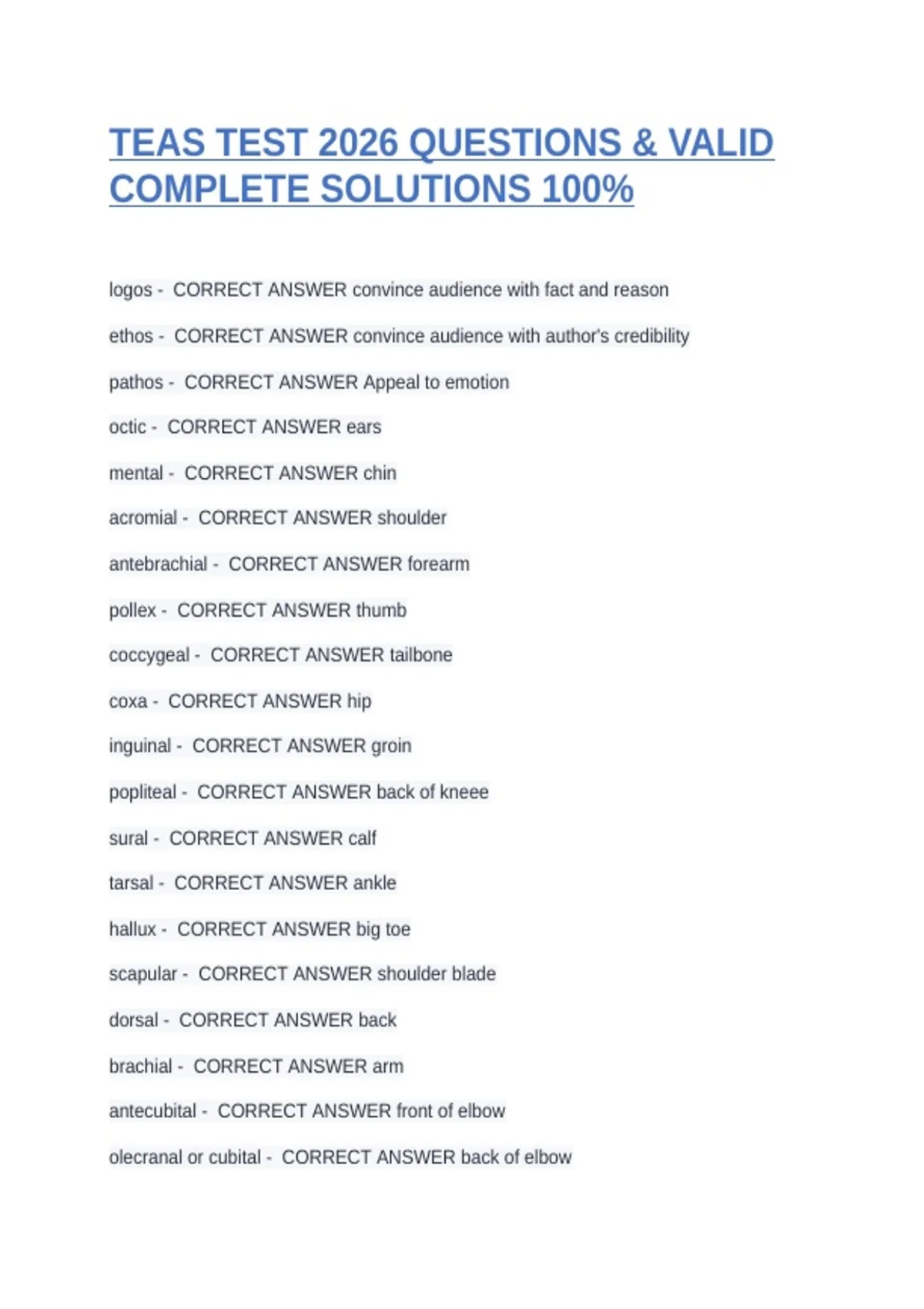 TEAS TEST 2026 QUESTIONS & VALID COMPLETE SOLUTIONS 100%

logos - CORRECT ANSWER convince audience with fact and reason

ethos - CORRECT ANSWER convince audience with author's credibility

pathos - CORRECT ANSWER Appeal to emotion

octic - CORRECT ANSWER ears

mental - CORRECT ANSWER chin

acromial - CORRECT ANSWER shoulder

antebrachial - CORRECT ANSWER forearm

pollex - CORRECT ANSWER thumb

coccygeal - CORRECT ANSWER tailbone

coxa - CORRECT ANSWER hip

inguinal - CORRECT ANSWER groin

popliteal - CORRECT ANSWER back of kneee

sural - CORRECT ANSWER calf

tarsal - CORRECT ANSWER ankle

hallux - CORRECT ANSWER big toe

scapular - CORRECT ANSWER shoulder blade

dorsal - CORRECT ANSWER back

brachial - CORRECT ANSWER arm

antecubital - CORRECT ANSWER front of elbow

olecranal or cubital - CORRECT ANSWER back of elbow